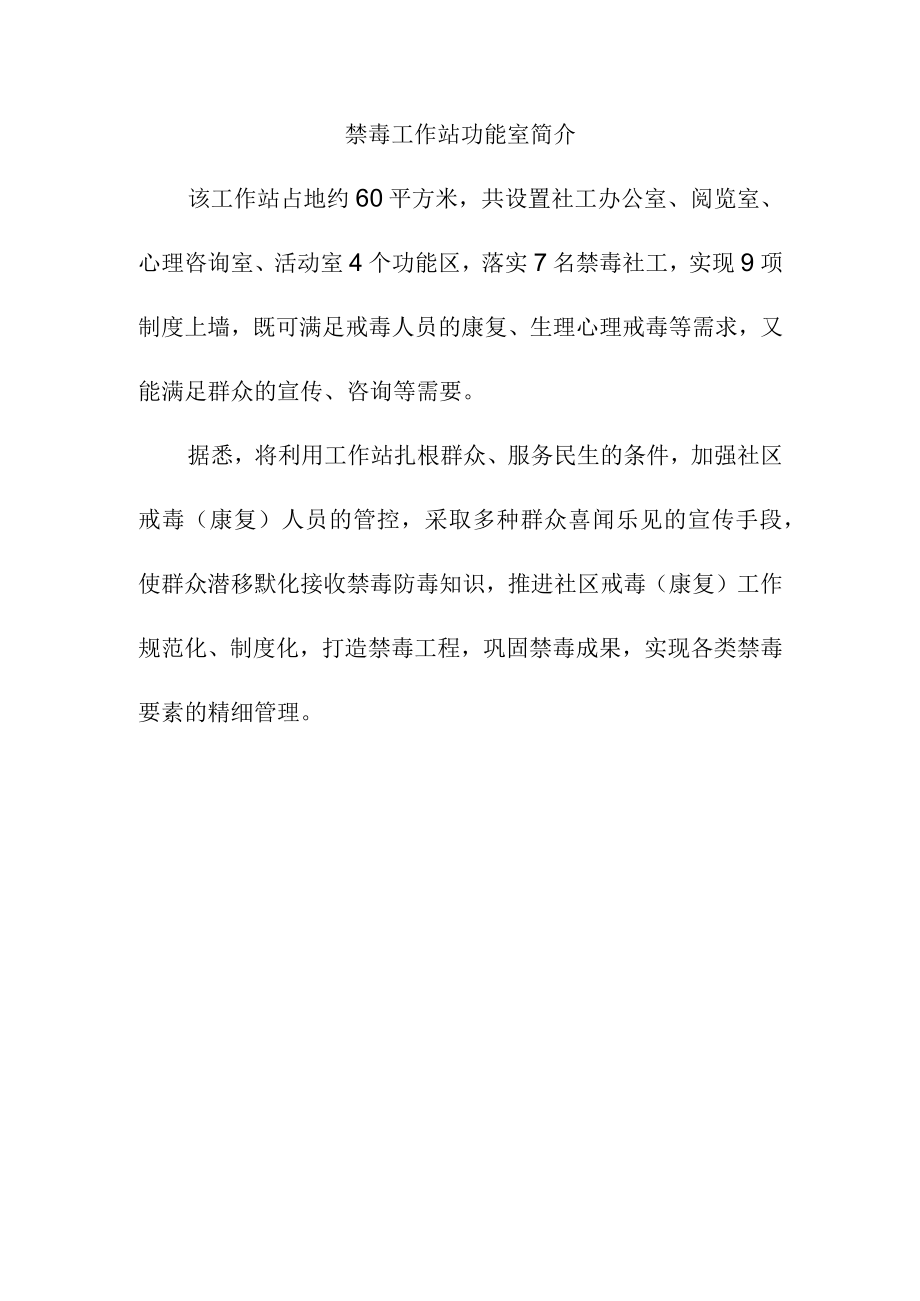 禁毒工作站功能室简介

该工作站占地约60平方米，共设置社工办公室、阅览室、心理咨询室、活动室4个功能区，落实7名禁毒社工，实现9项制度上墙，既可满足戒毒人员的康复、生理心理戒毒等需求，又能满足群众的宣传、咨询等需要。

据悉，将利用工作站扎根群众、服务民生的条件，加强社区戒毒（康复）人员的管控，采取多种群众喜闻乐见的宣传手段，使群众潜移默化接收禁毒防毒知识，推进社区戒毒（康复）工作规范化、制度化，打造禁毒工程，巩固禁毒成果，实现各类禁毒要素的精细管理。